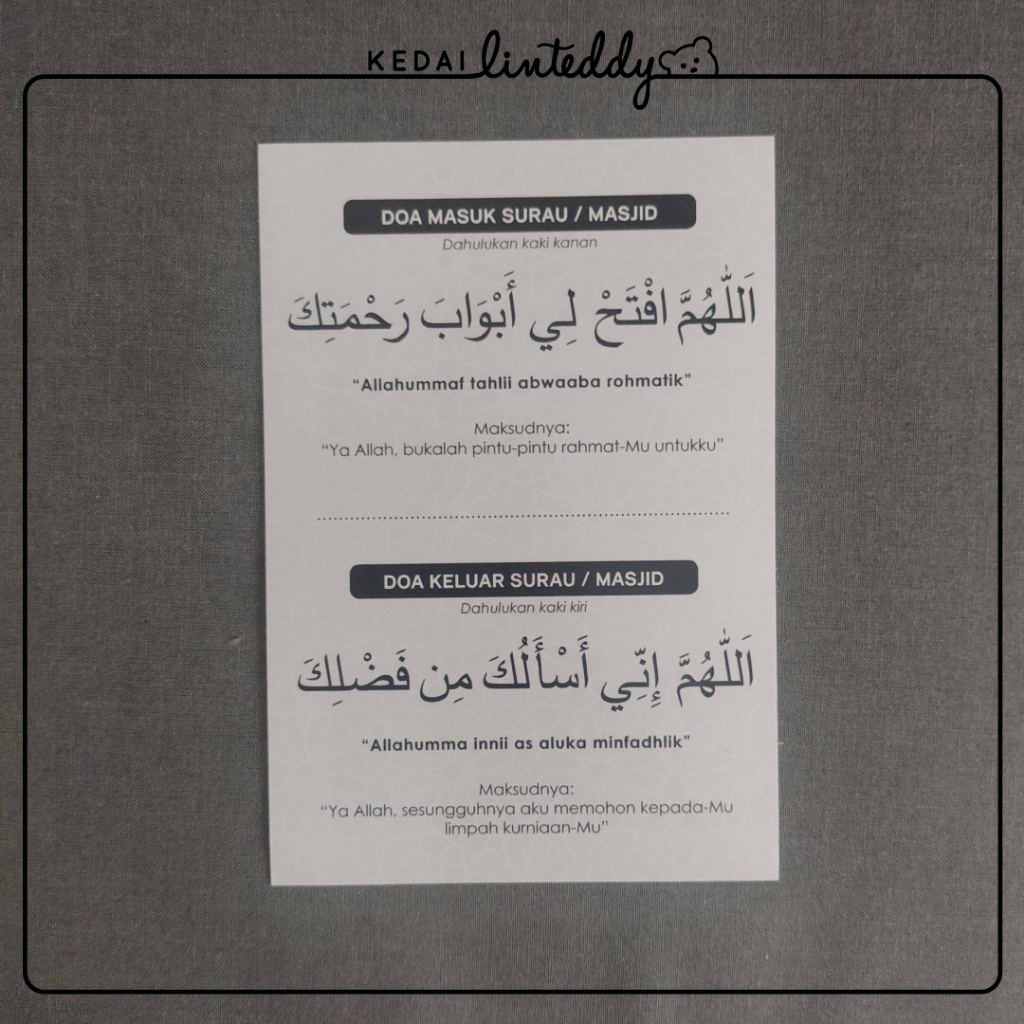 KEDAI linteddy

DOA MASUK SURAU / MASJID

Dahulukan kaki kanan

اَللّٰهُمَّ افْتَحْ لِي أَبْوَابَ رَحْمَتِكَ

"Allahummaf tahlii abwaaba rohmatik"

Maksudnya:
"Ya Allah, bukalah pintu-pintu rahmat-Mu untukku"

DOA KELUAR SURAU / MASJID

Dahulukan kaki kiri

اَللّٰهُمَّ إِنِّي أَسْأَلُكَ مِن فَضْلِكَ

"Allahumma innii as aluka minfadhlik"

Maksudnya:
"Ya Allah, sesungguhnya aku memohon kepada-Mu limpah kurniaan-Mu"